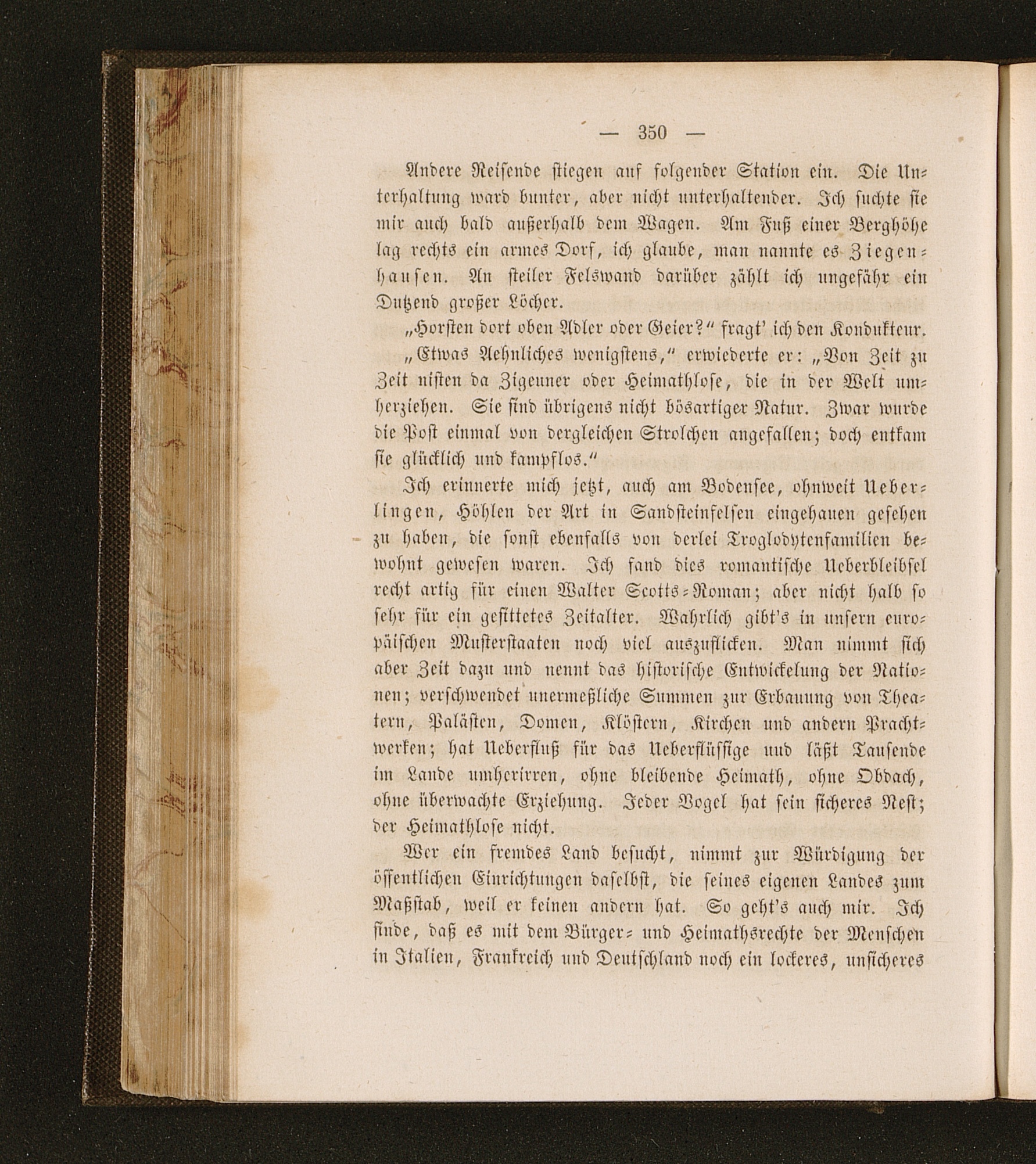 — 350 —

Andere Reisende stiegen auf folgender Station ein. Die Unterhaltung ward bunter, aber nicht unterhaltender. Ich suchte sie mir auch bald außerhalb dem Wagen. Am Fuß einer Berghöhe lag rechts ein armes Dorf, ich glaube, man nannte es Ziegenhausen. An steiler Felswand darüber zählt ich ungefähr ein Dutzend großer Löcher.

„Horsten dort oben Adler oder Geier?“ fragt' ich den Kondukteur.

„Etwas Aehnliches wenigstens,“ erwiederte er: „Von Zeit zu Zeit nisten da Zigeuner oder Heimathlose, die in der Welt umherziehen. Sie sind übrigens nicht bösartiger Natur. Zwar wurde die Post einmal von dergleichen Strolchen angefallen; doch entkam sie glücklich und kampflos.“

Ich erinnerte mich jetzt, auch am Bodensee, ohnweit Ueberlingen, Höhlen der Art in Sandsteinfelsen eingehauen gesehen zu haben, die sonst ebenfalls von derlei Troglodytenfamilien bewohnt gewesen waren. Ich fand dies romantische Ueberbleibsel recht artig für einen Walter Scotts-Roman; aber nicht halb so sehr für ein gesittetes Zeitalter. Wahrlich gibt's in unsern europäischen Musterstaaten noch viel auszuflicken. Man nimmt sich aber Zeit dazu und nennt das historische Entwickelung der Nationen; verschwendet unermeßliche Summen zur Erbauung von Theatern, Palästen, Domen, Klöstern, Kirchen und andern Prachtwerken; hat Ueberfluß für das Ueberflüssige und läßt Tausende im Lande umherirren, ohne bleibende Heimath, ohne Obdach, ohne überwachte Erziehung. Jeder Vogel hat sein sicheres Nest; der Heimathlose nicht.

Wer ein fremdes Land besucht, nimmt zur Würdigung der öffentlichen Einrichtungen daselbst, die seines eigenen Landes zum Maßstab, weil er keinen andern hat. So geht's auch mir. Ich finde, daß es mit dem Bürger- und Heimathsrechte der Menschen in Italien, Frankreich und Deutschland noch ein lockeres, unsicheres